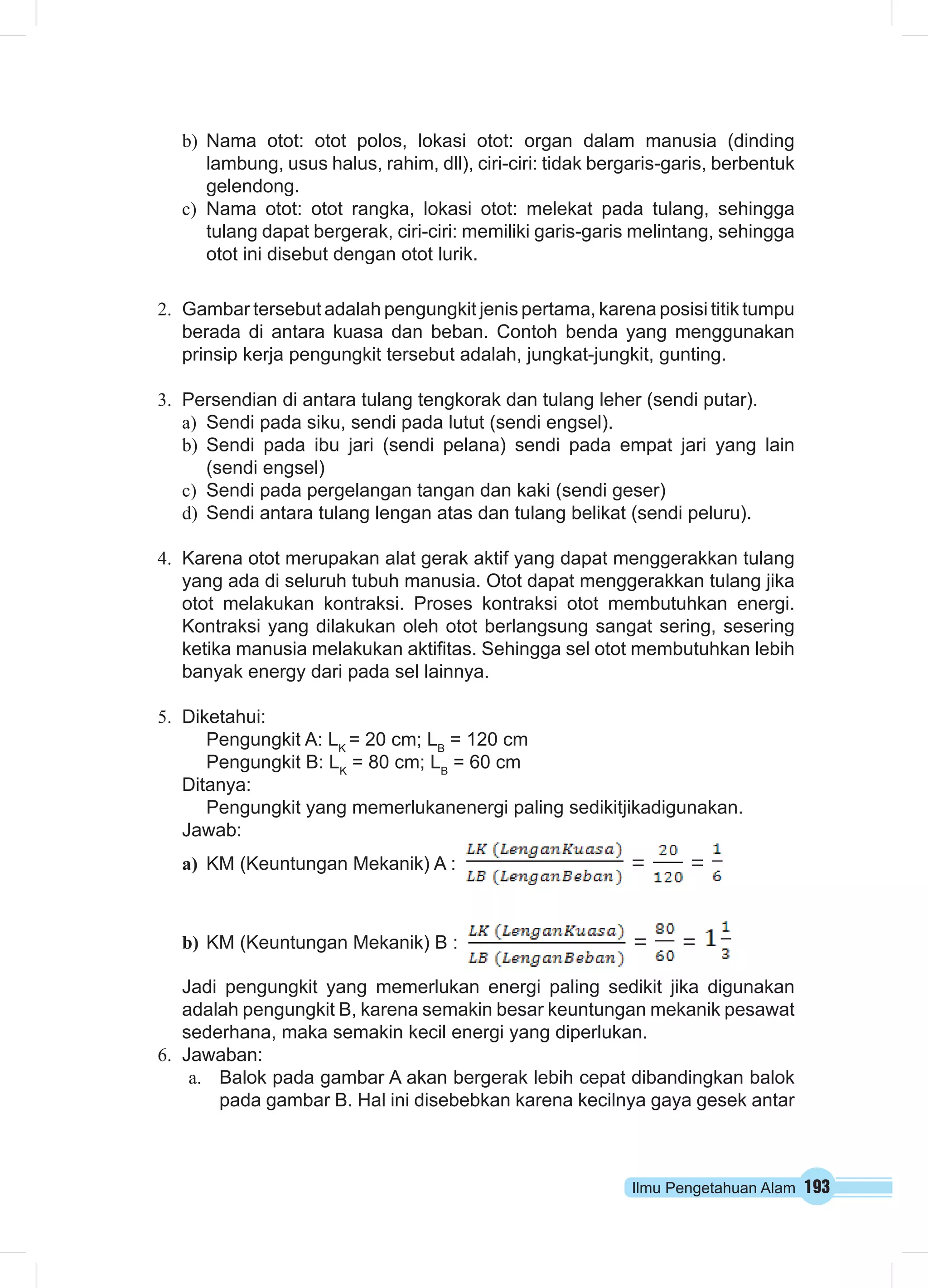 b) Nama otot: otot polos, lokasi otot: organ dalam manusia (dinding lambung, usus halus, rahim, dll), ciri-ciri: tidak bergaris-garis, berbentuk gelendong.
c) Nama otot: otot rangka, lokasi otot: melekat pada tulang, sehingga tulang dapat bergerak, ciri-ciri: memiliki garis-garis melintang, sehingga otot ini disebut dengan otot lurik.

2. Gambar tersebut adalah pengungkit jenis pertama, karena posisi titik tumpu berada di antara kuasa dan beban. Contoh benda yang menggunakan prinsip kerja pengungkit tersebut adalah, jungkat-jungkit, gunting.

3. Persendian di antara tulang tengkorak dan tulang leher (sendi putar).
a) Sendi pada siku, sendi pada lutut (sendi engsel).
b) Sendi pada ibu jari (sendi pelana) sendi pada empat jari yang lain (sendi engsel)
c) Sendi pada pergelangan tangan dan kaki (sendi geser)
d) Sendi antara tulang lengan atas dan tulang belikat (sendi peluru).

4. Karena otot merupakan alat gerak aktif yang dapat menggerakkan tulang yang ada di seluruh tubuh manusia. Otot dapat menggerakkan tulang jika otot melakukan kontraksi. Proses kontraksi otot membutuhkan energi. Kontraksi yang dilakukan oleh otot berlangsung sangat sering, sesering ketika manusia melakukan aktifitas. Sehingga sel otot membutuhkan lebih banyak energy dari pada sel lainnya.

5. Diketahui:
Pengungkit A: $L_K$ = 20 cm; $L_B$ = 120 cm
Pengungkit B: $L_K$ = 80 cm; $L_B$ = 60 cm
Ditanya:
Pengungkit yang memerlukanenergi paling sedikitjikadigunakan.
Jawab:
a) KM (Keuntungan Mekanik) A : $\frac{LK\ (LenganKuasa)}{LB\ (LenganBeban)} = \frac{20}{120} = \frac{1}{6}$

b) KM (Keuntungan Mekanik) B : $\frac{LK\ (LenganKuasa)}{LB\ (LenganBeban)} = \frac{80}{60} = 1\frac{1}{3}$

Jadi pengungkit yang memerlukan energi paling sedikit jika digunakan adalah pengungkit B, karena semakin besar keuntungan mekanik pesawat sederhana, maka semakin kecil energi yang diperlukan.
6. Jawaban:
a. Balok pada gambar A akan bergerak lebih cepat dibandingkan balok pada gambar B. Hal ini disebebkan karena kecilnya gaya gesek antar

Ilmu Pengetahuan Alam 193